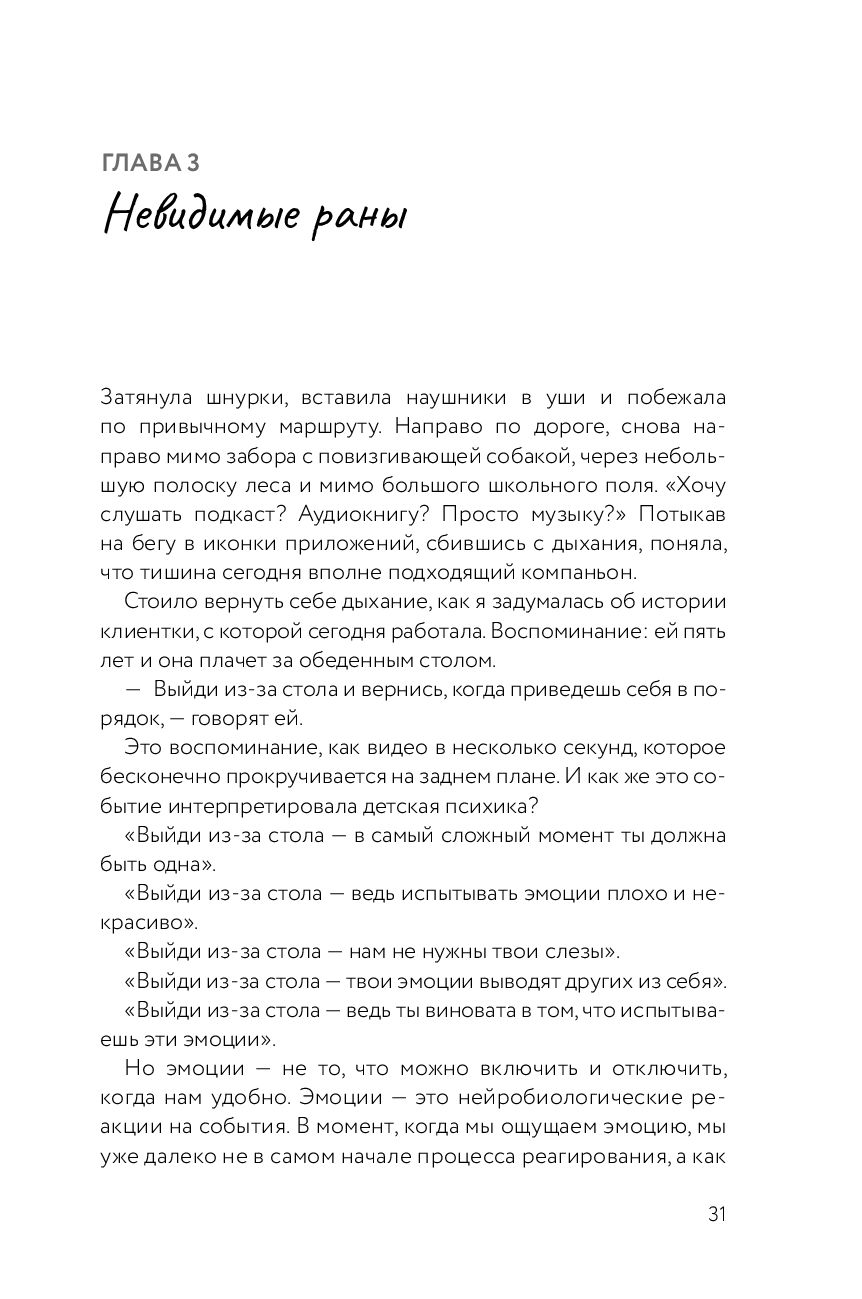 ГЛАВА 3
Невидимые раны

Затянула шнурки, вставила наушники в уши и побежала по привычному маршруту. Направо по дороге, снова направо мимо забора с повизгивающей собакой, через небольшую полоску леса и мимо большого школьного поля. «Хочу слушать подкаст? Аудиокнигу? Просто музыку?» Потыкав на бегу в иконки приложений, сбившись с дыхания, поняла, что тишина сегодня вполне подходящий компаньон.

Стоило вернуть себе дыхание, как я задумалась об истории клиентки, с которой сегодня работала. Воспоминание: ей пять лет и она плачет за обеденным столом.

— Выйди из-за стола и вернись, когда приведешь себя в порядок, — говорят ей.

Это воспоминание, как видео в несколько секунд, которое бесконечно прокручивается на заднем плане. И как же это событие интерпретировала детская психика?

«Выйди из-за стола — в самый сложный момент ты должна быть одна».

«Выйди из-за стола — ведь испытывать эмоции плохо и некрасиво».

«Выйди из-за стола — нам не нужны твои слезы».

«Выйди из-за стола — твои эмоции выводят других из себя».

«Выйди из-за стола — ведь ты виновата в том, что испытываешь эти эмоции».

Но эмоции — не то, что можно включить и отключить, когда нам удобно. Эмоции — это нейробиологические реакции на события. В момент, когда мы ощущаем эмоцию, мы уже далеко не в самом начале процесса реагирования, а как

31